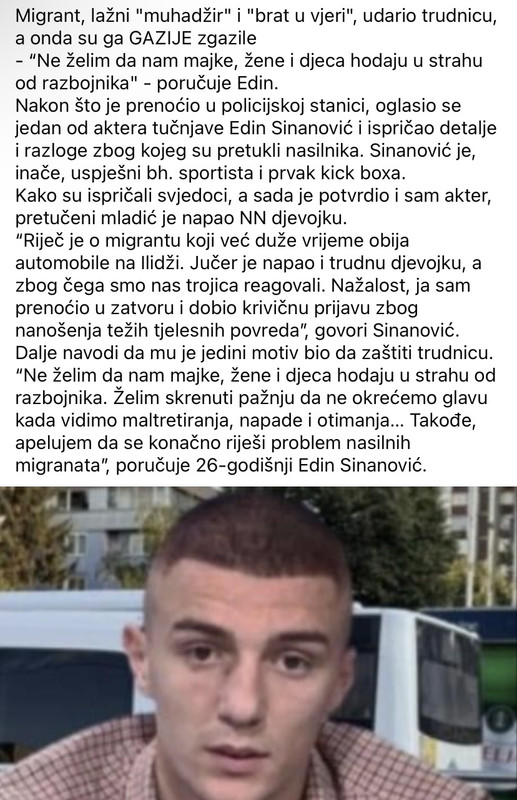 Migrant, lažni "muhadžir" i "brat u vjeri", udario trudnicu, a onda su ga GAZIJE zgazile
- "Ne želim da nam majke, žene i djeca hodaju u strahu od razbojnika" - poručuje Edin.
Nakon što je prenoćio u policijskoj stanici, oglasio se jedan od aktera tučnjave Edin Sinanović i ispričao detalje i razloge zbog kojeg su pretukli nasilnika. Sinanović je, inače, uspješni bh. sportista i prvak kick boxa.
Kako su ispričali svjedoci, a sada je potvrdio i sam akter, pretučeni mladić je napao NN djevojku.
"Riječ je o migrantu koji već duže vrijeme obija automobile na Ilidži. Jučer je napao i trudnu djevojku, a zbog čega smo nas trojica reagovali. Nažalost, ja sam prenoćio u zatvoru i dobio krivičnu prijavu zbog nanošenja težih tjelesnih povreda", govori Sinanović.
Dalje navodi da mu je jedini motiv bio da zaštiti trudnicu.
"Ne želim da nam majke, žene i djeca hodaju u strahu od razbojnika. Želim skrenuti pažnju da ne okrećemo glavu kada vidimo maltretiranja, napade i otimanja... Takođe, apelujem da se konačno riješi problem nasilnih migranata", poručuje 26-godišnji Edin Sinanović.